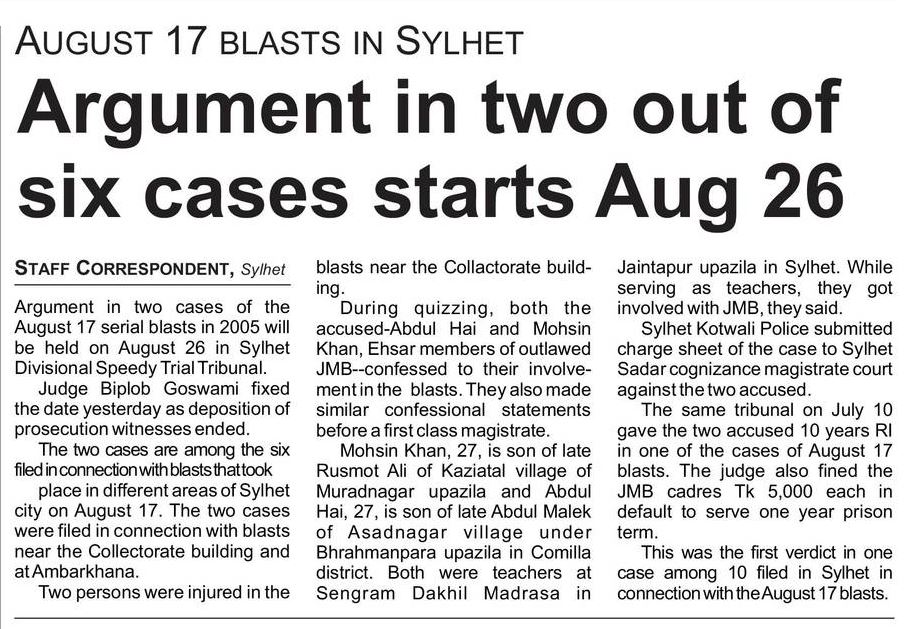 AUGUST 17 BLASTS IN SYLHET

Argument in two out of six cases starts Aug 26

STAFF CORRESPONDENT, Sylhet

Argument in two cases of the August 17 serial blasts in 2005 will be held on August 26 in Sylhet Divisional Speedy Trial Tribunal.

Judge Biplob Goswami fixed the date yesterday as deposition of prosecution witnesses ended.

The two cases are among the six filed in connection with blasts that took place in different areas of Sylhet city on August 17. The two cases were filed in connection with blasts near the Collectorate building and at Ambarkhana.

Two persons were injured in the blasts near the Collactorate building.

During quizzing, both the accused-Abdul Hai and Mohsin Khan, Ehsar members of outlawed JMB--confessed to their involvement in the blasts. They also made similar confessional statements before a first class magistrate.

Mohsin Khan, 27, is son of late Rusmot Ali of Kaziatal village of Muradnagar upazila and Abdul Hai, 27, is son of late Abdul Malek of Asadnagar village under Bhrahmanpara upazila in Comilla district. Both were teachers at Sengram Dakhil Madrasa in Jaintapur upazila in Sylhet. While serving as teachers, they got involved with JMB, they said.

Sylhet Kotwali Police submitted charge sheet of the case to Sylhet Sadar cognizance magistrate court against the two accused.

The same tribunal on July 10 gave the two accused 10 years RI in one of the cases of August 17 blasts. The judge also fined the JMB cadres Tk 5,000 each in default to serve one year prison term.

This was the first verdict in one case among 10 filed in Sylhet in connection with the August 17 blasts.